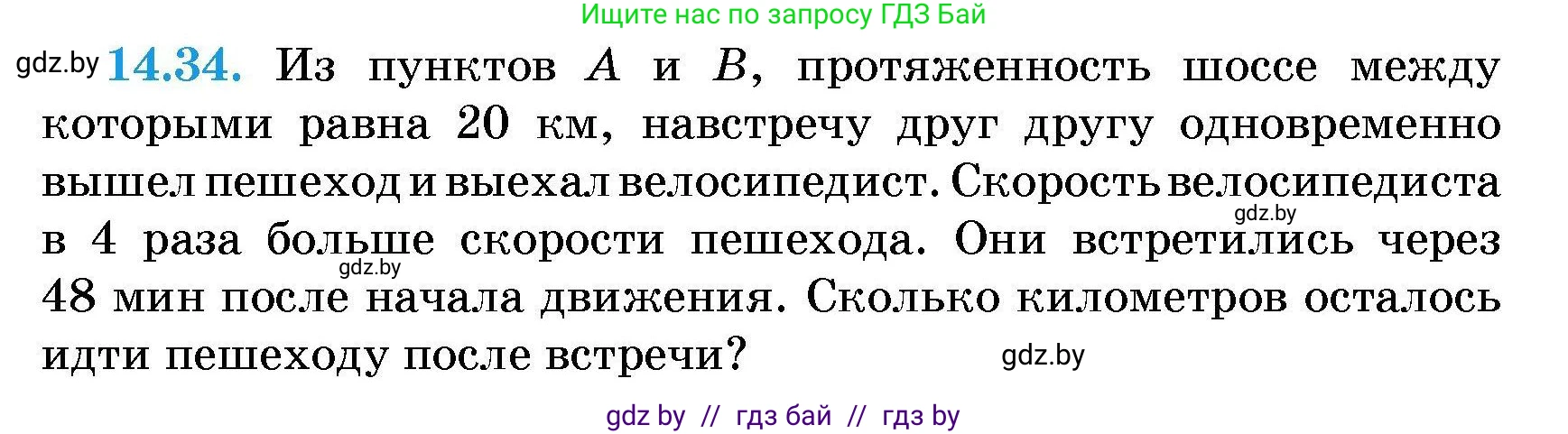 Ищите нас по запросу ГДЗ Бай

gdz.by **14.34.** Из пунктов $A$ и $B$, протяженность шоссе между которыми равна 20 км, навстречу друг другу одновременно вышел пешеход и выехал велосипедист. Скорость велосипедиста в 4 раза больше скорости пешехода. Они встретились через 48 мин после начала движения. Сколько километров осталось идти пешеходу после встречи?

gdz.by

gdz.by

gdz.by

gdz by // гдз бай // гдз by